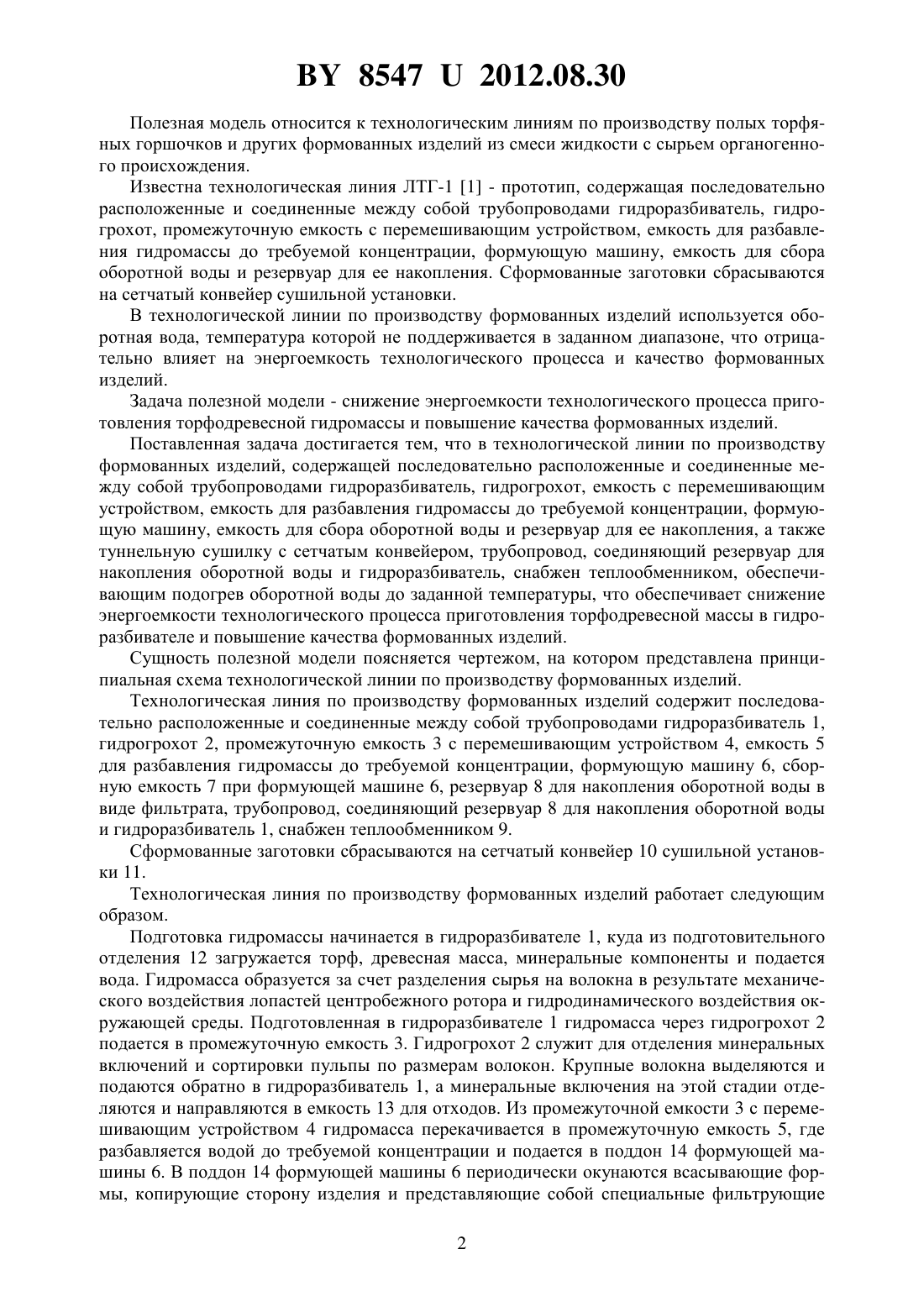 BY 8547 U 2012.08.30

Полезная модель относится к технологическим линиям по производству полых торфяных горшочков и других формованных изделий из смеси жидкости с сырьем органогенного происхождения.

Известна технологическая линия ЛТГ-1 [1] - прототип, содержащая последовательно расположенные и соединенные между собой трубопроводами гидроразбиватель, гидрогрохот, промежуточную емкость с перемешивающим устройством, емкость для разбавления гидромассы до требуемой концентрации, формующую машину, емкость для сбора оборотной воды и резервуар для ее накопления. Сформованные заготовки сбрасываются на сетчатый конвейер сушильной установки.

В технологической линии по производству формованных изделий используется оборотная вода, температура которой не поддерживается в заданном диапазоне, что отрицательно влияет на энергоемкость технологического процесса и качество формованных изделий.

Задача полезной модели - снижение энергоемкости технологического процесса приготовления торфодревесной гидромассы и повышение качества формованных изделий.

Поставленная задача достигается тем, что в технологической линии по производству формованных изделий, содержащей последовательно расположенные и соединенные между собой трубопроводами гидроразбиватель, гидрогрохот, емкость с перемешивающим устройством, емкость для разбавления гидромассы до требуемой концентрации, формующую машину, емкость для сбора оборотной воды и резервуар для ее накопления, а также туннельную сушилку с сетчатым конвейером, трубопровод, соединяющий резервуар для накопления оборотной воды и гидроразбиватель, снабжен теплообменником, обеспечивающим подогрев оборотной воды до заданной температуры, что обеспечивает снижение энергоемкости технологического процесса приготовления торфодревесной массы в гидроразбивателе и повышение качества формованных изделий.

Сущность полезной модели поясняется чертежом, на котором представлена принципиальная схема технологической линии по производству формованных изделий.

Технологическая линия по производству формованных изделий содержит последовательно расположенные и соединенные между собой трубопроводами гидроразбиватель 1, гидрогрохот 2, промежуточную емкость 3 с перемешивающим устройством 4, емкость 5 для разбавления гидромассы до требуемой концентрации, формующую машину 6, сборную емкость 7 при формующей машине 6, резервуар 8 для накопления оборотной воды в виде фильтрата, трубопровод, соединяющий резервуар 8 для накопления оборотной воды и гидроразбиватель 1, снабжен теплообменником 9.

Сформованные заготовки сбрасываются на сетчатый конвейер 10 сушильной установки 11.

Технологическая линия по производству формованных изделий работает следующим образом.

Подготовка гидромассы начинается в гидроразбивателе 1, куда из подготовительного отделения 12 загружается торф, древесная масса, минеральные компоненты и подается вода. Гидромасса образуется за счет разделения сырья на волокна в результате механического воздействия лопастей центробежного ротора и гидродинамического воздействия окружающей среды. Подготовленная в гидроразбивателе 1 гидромасса через гидрогрохот 2 подается в промежуточную емкость 3. Гидрогрохот 2 служит для отделения минеральных включений и сортировки пульпы по размерам волокон. Крупные волокна выделяются и подаются обратно в гидроразбиватель 1, а минеральные включения на этой стадии отделяются и направляются в емкость 13 для отходов. Из промежуточной емкости 3 с перемешивающим устройством 4 гидромасса перекачивается в промежуточную емкость 5, где разбавляется водой до требуемой концентрации и подается в поддон 14 формующей машины 6. В поддон 14 формующей машины 6 периодически окунаются всасывающие формы, копирующие сторону изделия и представляющие собой специальные фильтрующие

2